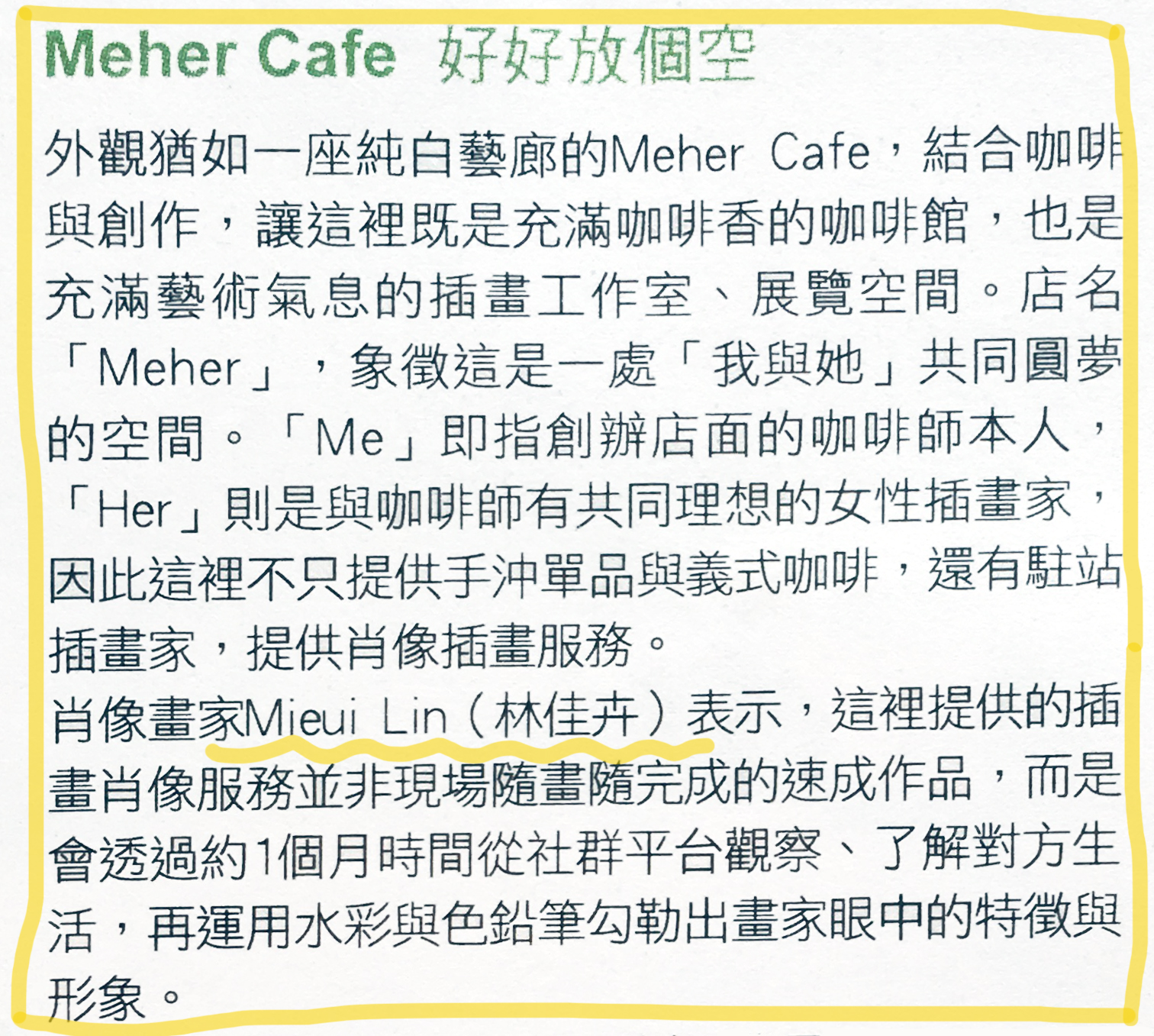 Meher Cafe 好好放個空

外觀猶如一座純白藝廊的Meher Cafe，結合咖啡與創作，讓這裡既是充滿咖啡香的咖啡館，也是充滿藝術氣息的插畫工作室、展覽空間。店名「Meher」，象徵這是一處「我與她」共同圓夢的空間。「Me」即指創辦店面的咖啡師本人，「Her」則是與咖啡師有共同理想的女性插畫家，因此這裡不只提供手沖單品與義式咖啡，還有駐站插畫家，提供肖像插畫服務。

肖像畫家Mieui Lin（林佳卉）表示，這裡提供的插畫肖像服務並非現場隨畫隨完成的速成作品，而是會透過約1個月時間從社群平台觀察、了解對方生活，再運用水彩與色鉛筆勾勒出畫家眼中的特徵與形象。